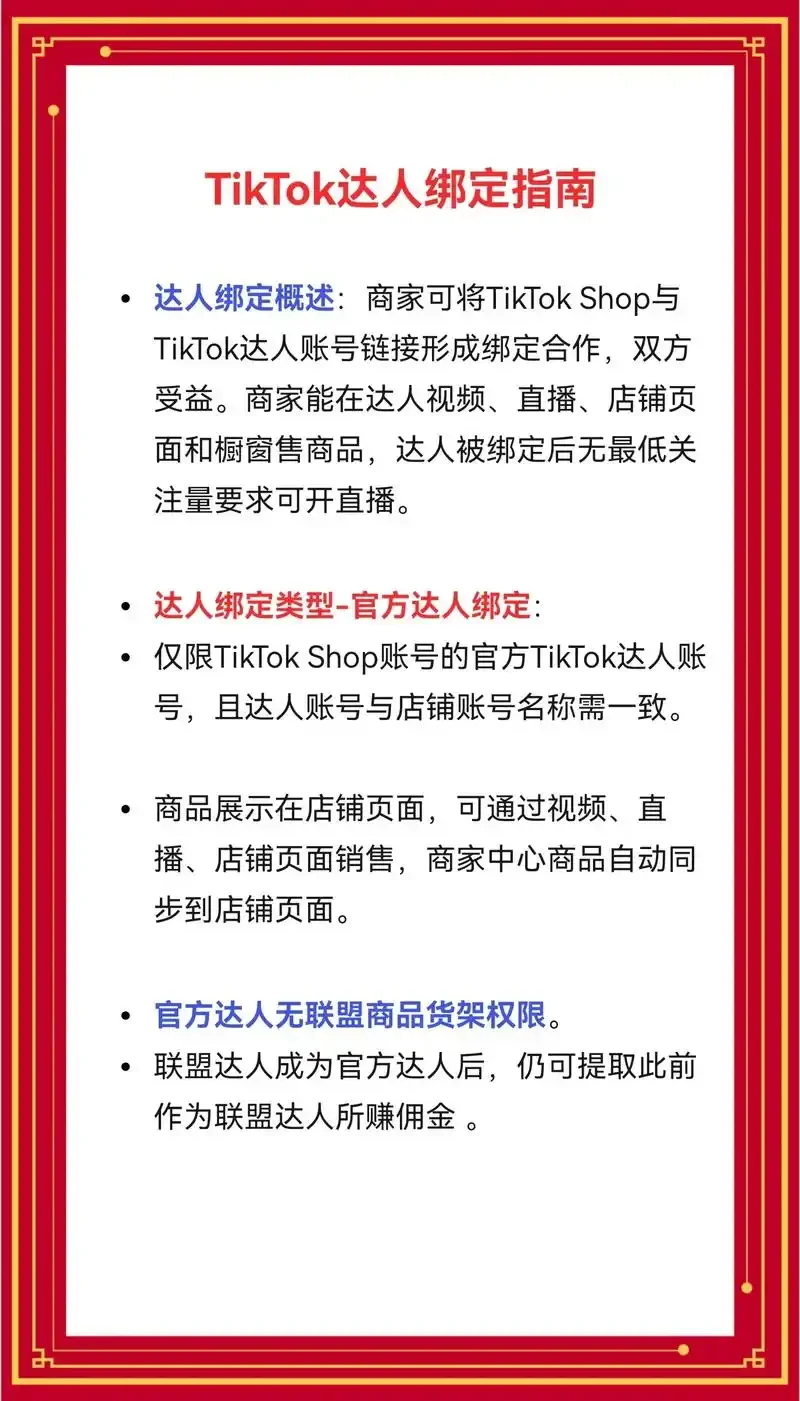 TikTok达人绑定指南

• 达人绑定概述：商家可将TikTok Shop与TikTok达人账号链接形成绑定合作，双方受益。商家能在达人视频、直播、店铺页面和橱窗售商品，达人被绑定后无最低关注量要求可开直播。

• 达人绑定类型-官方达人绑定：
• 仅限TikTok Shop账号的官方TikTok达人账号，且达人账号与店铺账号名称需一致。

• 商品展示在店铺页面，可通过视频、直播、店铺页面销售，商家中心商品自动同步到店铺页面。

• 官方达人无联盟商品货架权限。
• 联盟达人成为官方达人后，仍可提取此前作为联盟达人所赚佣金 。